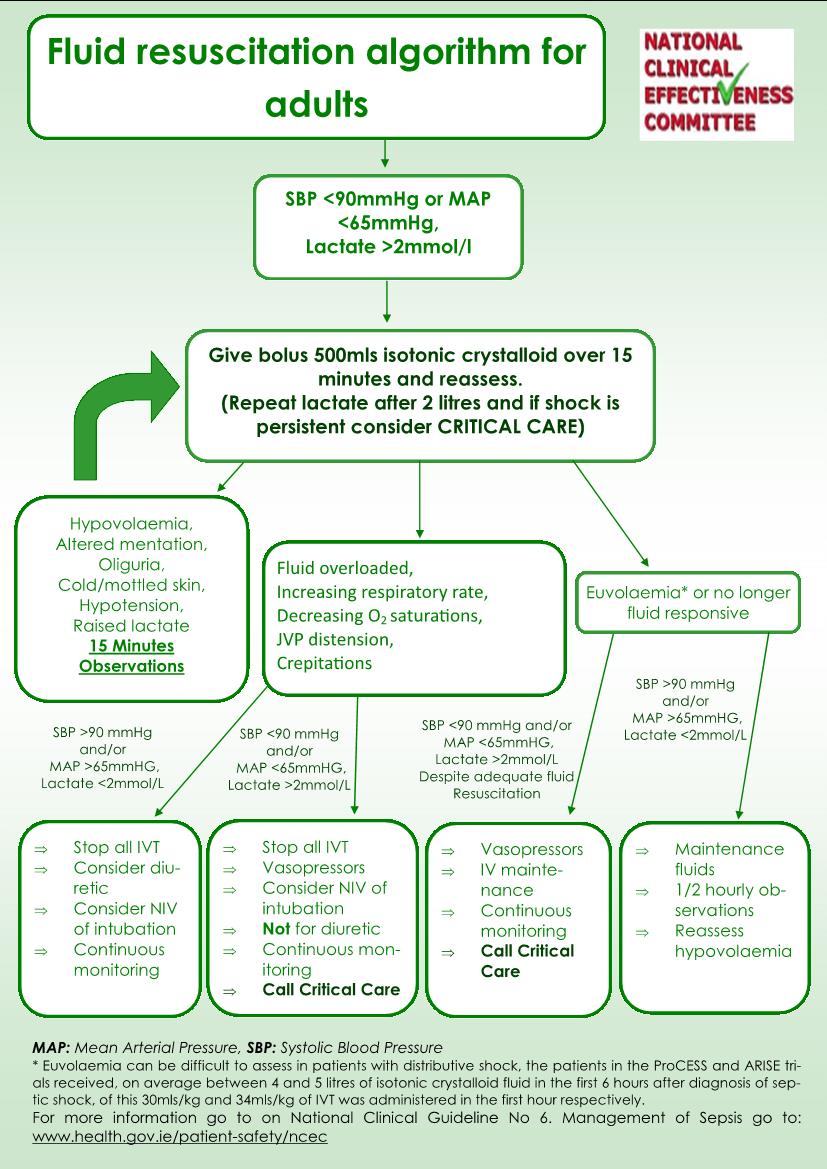 Fluid resuscitation algorithm for adults

NATIONAL CLINICAL EFFECTIVENESS COMMITTEE

SBP <90mmHg or MAP <65mmHg, Lactate >2mmol/l

Give bolus 500mls isotonic crystalloid over 15 minutes and reassess. (Repeat lactate after 2 litres and if shock is persistent consider CRITICAL CARE)

Hypovolaemia, Altered mentation, Oliguria, Cold/mottled skin, Hypotension, Raised lactate
15 Minutes Observations

Fluid overloaded, Increasing respiratory rate, Decreasing $O_2$ saturations, JVP distension, Crepitations

Euvolaemia* or no longer fluid responsive

SBP >90 mmHg and/or MAP >65mmHG, Lactate <2mmol/L

SBP <90 mmHg and/or MAP <65mmHG, Lactate >2mmol/L

SBP <90 mmHg and/or MAP <65mmHG, Lactate >2mmol/L Despite adequate fluid Resuscitation

SBP >90 mmHg and/or MAP >65mmHG, Lactate <2mmol/L

⇒ Stop all IVT
⇒ Consider diuretic
⇒ Consider NIV of intubation
⇒ Continuous monitoring

⇒ Stop all IVT
⇒ Vasopressors
⇒ Consider NIV of intubation
⇒ Not for diuretic
⇒ Continuous monitoring
⇒ Call Critical Care

⇒ Vasopressors
⇒ IV maintenance
⇒ Continuous monitoring
⇒ Call Critical Care

⇒ Maintenance fluids
⇒ 1/2 hourly observations
⇒ Reassess hypovolaemia

MAP: Mean Arterial Pressure, SBP: Systolic Blood Pressure
* Euvolaemia can be difficult to assess in patients with distributive shock, the patients in the ProCESS and ARISE trials received, on average between 4 and 5 litres of isotonic crystalloid fluid in the first 6 hours after diagnosis of septic shock, of this 30mls/kg and 34mls/kg of IVT was administered in the first hour respectively.
For more information go to on National Clinical Guideline No 6. Management of Sepsis go to: www.health.gov.ie/patient-safety/ncec